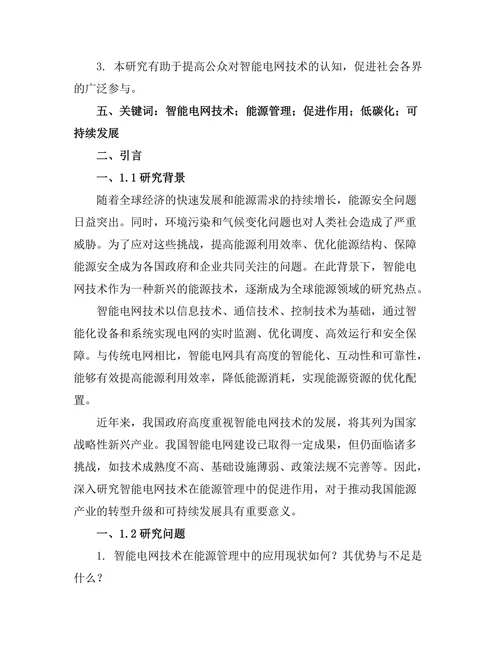 3. 本研究有助于提高公众对智能电网技术的认知，促进社会各界的广泛参与。

五、关键词：智能电网技术；能源管理；促进作用；低碳化；可持续发展

二、引言

一、1.1 研究背景

随着全球经济的快速发展和能源需求的持续增长，能源安全问题日益突出。同时，环境污染和气候变化问题也对人类社会造成了严重威胁。为了应对这些挑战，提高能源利用效率、优化能源结构、保障能源安全成为各国政府和企业共同关注的问题。在此背景下，智能电网技术作为一种新兴的能源技术，逐渐成为全球能源领域的研究热点。

智能电网技术以信息技术、通信技术、控制技术为基础，通过智能化设备和系统实现电网的实时监测、优化调度、高效运行和安全保障。与传统电网相比，智能电网具有高度的智能化、互动性和可靠性，能够有效提高能源利用效率，降低能源消耗，实现能源资源的优化配置。

近年来，我国政府高度重视智能电网技术的发展，将其列为国家战略性新兴产业。我国智能电网建设已取得一定成果，但仍面临诸多挑战，如技术成熟度不高、基础设施薄弱、政策法规不完善等。因此，深入研究智能电网技术在能源管理中的促进作用，对于推动我国能源产业的转型升级和可持续发展具有重要意义。

一、1.2 研究问题

1. 智能电网技术在能源管理中的应用现状如何？其优势与不足是什么？